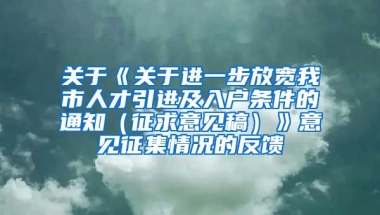 关于《关于进一步放宽我市人才引进及入户条件的通知（征求意见稿）》意见征集情况的反馈